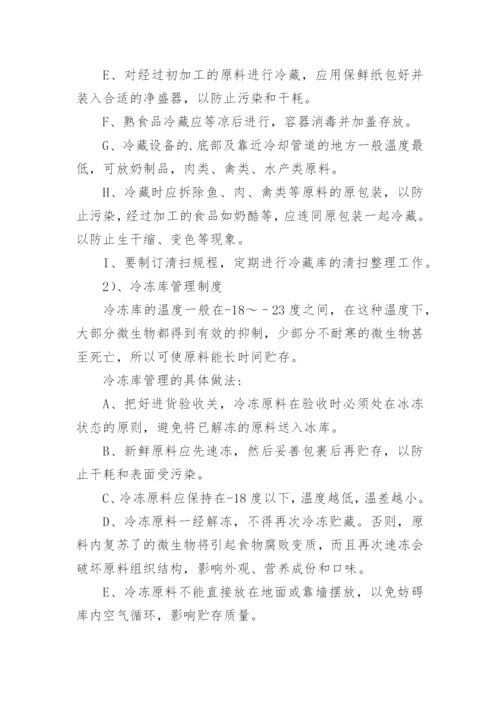 E、对经过初加工的原料进行冷藏，应用保鲜纸包好并装入合适的净盛器，以防止污染和干耗。

F、熟食品冷藏应等凉后进行，容器消毒并加盖存放。

G、冷藏设备的.底部及靠近冷却管道的地方一般温度最低，可放奶制品，肉类、禽类、水产类原料。

H、冷藏时应拆除鱼、肉、禽类等原料的原包装，以防止污染，经过加工的食品如奶酪等，应连同原包装一起冷藏。以防止生干缩、变色等现象。

I、要制订清扫规程，定期进行冷藏库的清扫整理工作。

2）、冷冻库管理制度

冷冻库的温度一般在-18～－23度之间，在这种温度下，大部分微生物都得到有效的抑制，少部分不耐寒的微生物甚至死亡，所以可使原料能长时间贮存。

冷冻库管理的具体做法：

A、把好进货验收关，冷冻原料在验收时必须处在冰冻状态的原则，避免将已解冻的原料送入冰库。

B、新鲜原料应先速冻，然后妥善包裹后再贮存，以防止干耗和表面受污染。

C、冷冻原料应保持在-18度以下，温度越低，温差越小。

D、冷冻原料一经解冻，不得再次冷冻贮藏。否则，原料内复苏了的微生物将引起食物腐败变质，而且再次速冻会破坏原料组织结构，影响外观、营养成份和口味。

E、冷冻原料不能直接放在地面或靠墙摆放，以免妨碍库内空气循环，影响贮存质量。